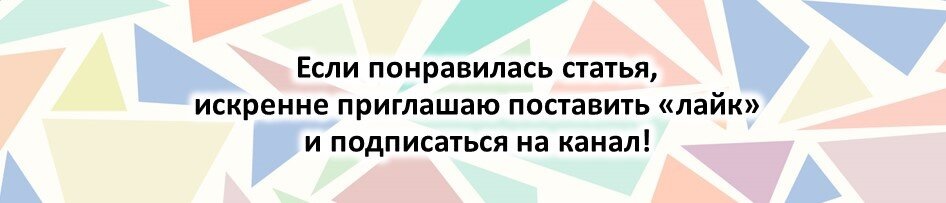 Если понравилась статья, искренне приглашаю поставить «лайк» и подписаться на канал!